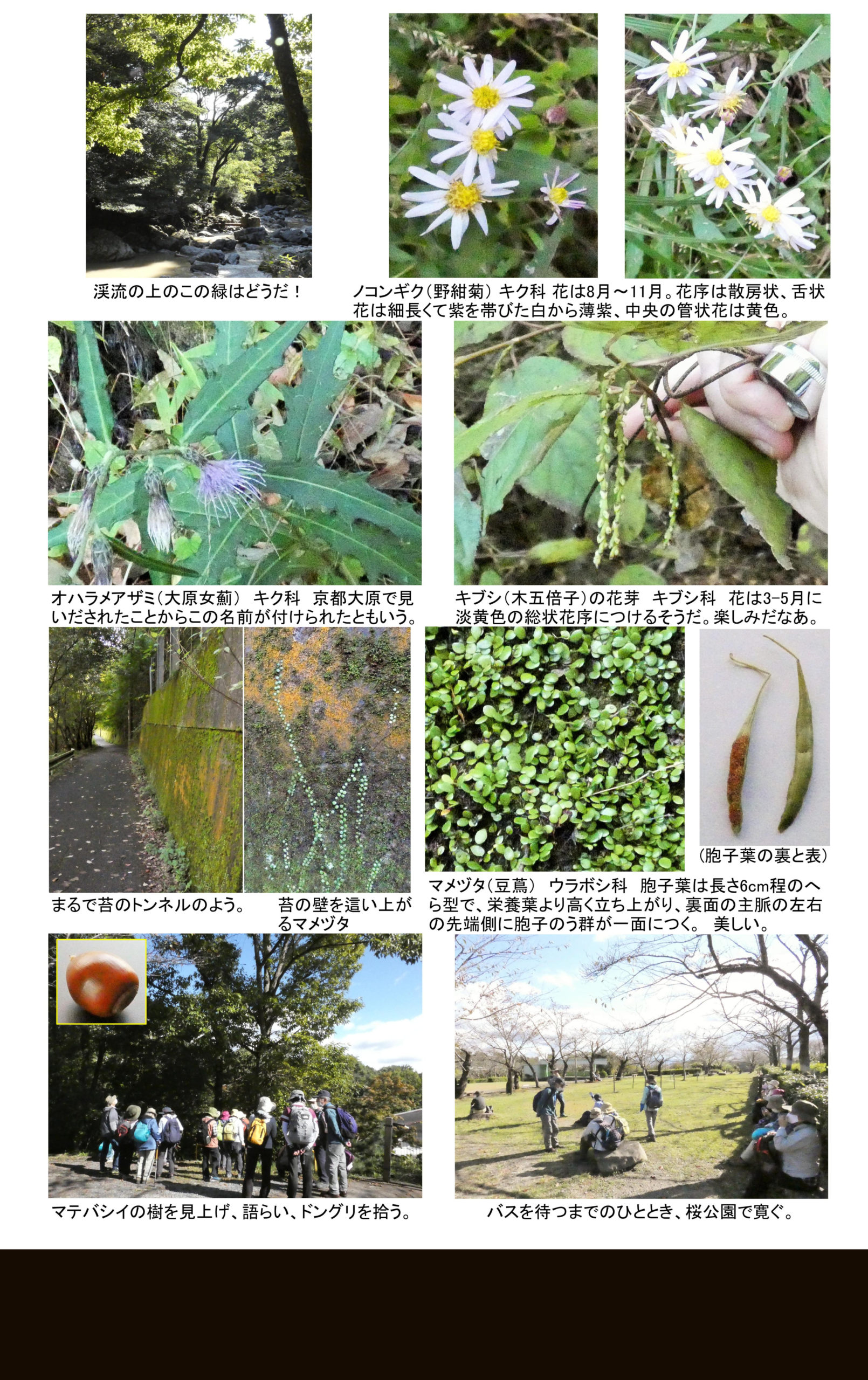 渓流の上のこの緑はどうだ！

ノコンギク（野紺菊） キク科 花は8月～11月。花序は散房状、舌状花は細長くて紫を帯びた白から薄紫、中央の管状花は黄色。

オハラメアザミ（大原女薊） キク科 京都大原で見いだされたことからこの名前が付けられたともいう。

キブシ（木五倍子）の花芽 キブシ科 花は3-5月に淡黄色の総状花序につけるそうだ。楽しみだなあ。

まるで苔のトンネルのよう。

苔の壁を這い上がるマメヅタ

（胞子葉の裏と表）

マメヅタ（豆蔦） ウラボシ科 胞子葉は長さ6cm程のへら型で、栄養葉より高く立ち上がり、裏面の主脈の左右の先端側に胞子のう群が一面につく。 美しい。

マテバシイの樹を見上げ、語らい、ドングリを拾う。

バスを待つまでのひととき、桜公園で寛ぐ。